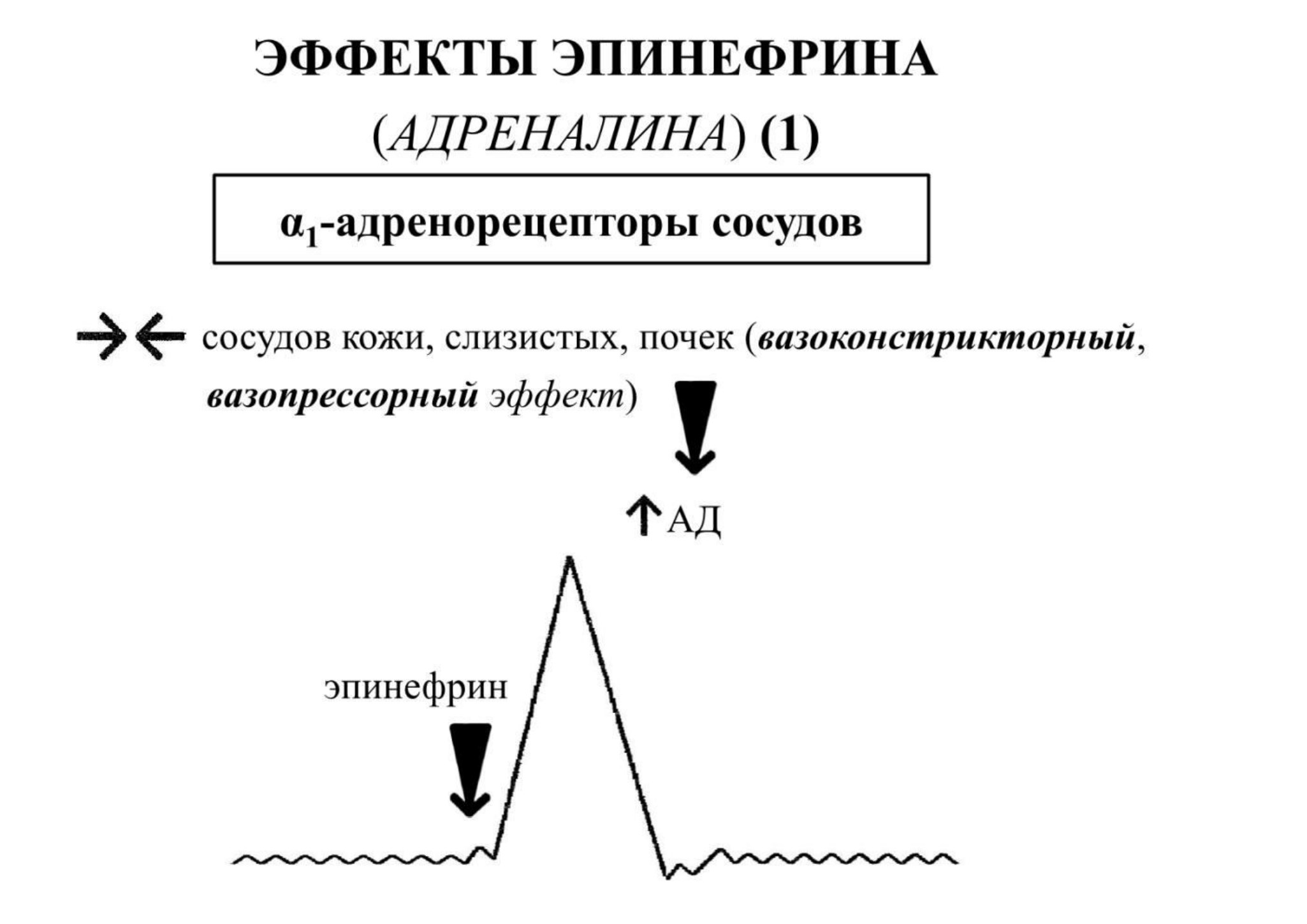 ЭФФЕКТЫ ЭПИНЕФРИНА

(АДРЕНАЛИНА) (1)

$\alpha_1$-адренорецепторы сосудов

→← сосудов кожи, слизистых, почек (вазоконстрикторный, вазопрессорный эффект)

↑АД

эпинефрин